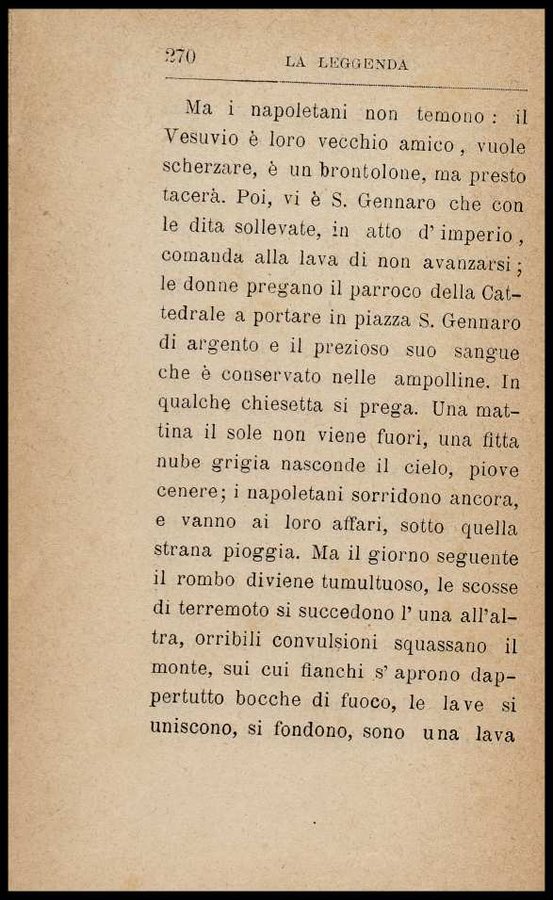 270 LA LEGGENDA

Ma i napoletani non temono: il Vesuvio è loro vecchio amico, vuole scherzare, è un brontolone, ma presto tacerà. Poi, vi è S. Gennaro che con le dita sollevate, in atto d'imperio, comanda alla lava di non avanzarsi; le donne pregano il parroco della Cattedrale a portare in piazza S. Gennaro di argento e il prezioso suo sangue che è conservato nelle ampolline. In qualche chiesetta si prega. Una mattina il sole non viene fuori, una fitta nube grigia nasconde il cielo, piove cenere; i napoletani sorridono ancora, e vanno ai loro affari, sotto quella strana pioggia. Ma il giorno seguente il rombo diviene tumultuoso, le scosse di terremoto si succedono l'una all'altra, orribili convulsioni squassano il monte, sui cui fianchi s'aprono dappertutto bocche di fuoco, le lave si uniscono, si fondono, sono una lava